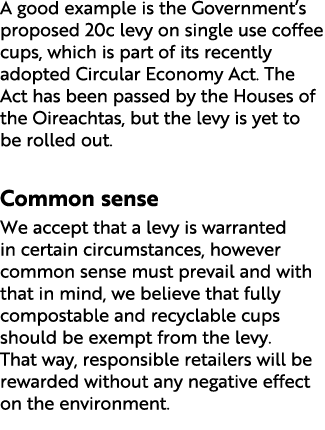 A good example is the Government's proposed 20c levy on single use coffee cups, which is part of its recently adopted Circular Economy Act. The Act has been passed by the Houses of the Oireachtas, but the levy is yet to be rolled out.

Common sense

We accept that a levy is warranted in certain circumstances, however common sense must prevail and with that in mind, we believe that fully compostable and recyclable cups should be exempt from the levy. That way, responsible retailers will be rewarded without any negative effect on the environment.